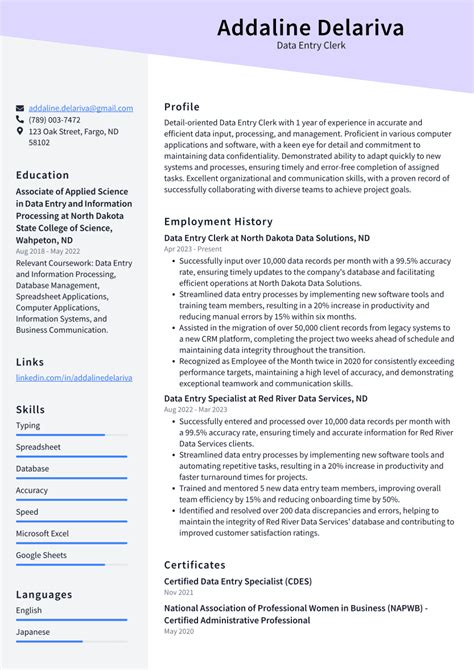 Addaline Delariva
Data Entry Clerk

addaline.delariva@gmail.com
(789) 003-7472
123 Oak Street, Fargo, ND 58102

Education

Associate of Applied Science in Data Entry and Information Processing at North Dakota State College of Science, Wahpeton, ND
Aug 2018 - May 2022
Relevant Coursework: Data Entry and Information Processing, Database Management, Spreadsheet Applications, Computer Applications, Information Systems, and Business Communication.

Links

linkedin.com/in/addalinedelariva

Skills

Typing
Spreadsheet
Database
Accuracy
Speed
Microsoft Excel
Google Sheets

Languages

English
Japanese

Profile

Detail-oriented Data Entry Clerk with 1 year of experience in accurate and efficient data input, processing, and management. Proficient in various computer applications and software, with a keen eye for detail and commitment to maintaining data confidentiality. Demonstrated ability to adapt quickly to new systems and processes, ensuring timely and error-free completion of assigned tasks. Excellent organizational and communication skills, with a proven record of successfully collaborating with diverse teams to achieve project goals.

Employment History

Data Entry Clerk at North Dakota Data Solutions, ND
Apr 2023 - Present
• Successfully input over 10,000 data records per month with a 99.5% accuracy rate, ensuring timely updates to the company's database and facilitating efficient operations at North Dakota Data Solutions.
• Streamlined data entry processes by implementing new software tools and training team members, resulting in a 20% increase in productivity and reducing manual errors by 15% within six months.
• Assisted in the migration of over 50,000 client records from legacy systems to a new CRM platform, completing the project two weeks ahead of schedule and maintaining data integrity throughout the transition.
• Recognized as Employee of the Month twice in 2020 for consistently exceeding performance targets, maintaining a high level of accuracy, and demonstrating exceptional teamwork and communication skills.

Data Entry Specialist at Red River Data Services, ND
Aug 2022 - Mar 2023
• Successfully entered and processed over 10,000 data records per month with a 99.5% accuracy rate, ensuring timely and accurate information for Red River Data Services clients.
• Streamlined data entry processes by implementing new software tools and automating repetitive tasks, resulting in a 20% increase in productivity and faster turnaround times for projects.
• Trained and mentored 5 new data entry team members, improving overall team efficiency by 15% and reducing onboarding time by 50%.
• Identified and resolved over 200 data discrepancies and errors, helping to maintain the integrity of Red River Data Services' database and contributing to improved customer satisfaction ratings.

Certificates

Certified Data Entry Specialist (CDES)
Nov 2021

National Association of Professional Women in Business (NAPWB) - Certified Administrative Professional
May 2020